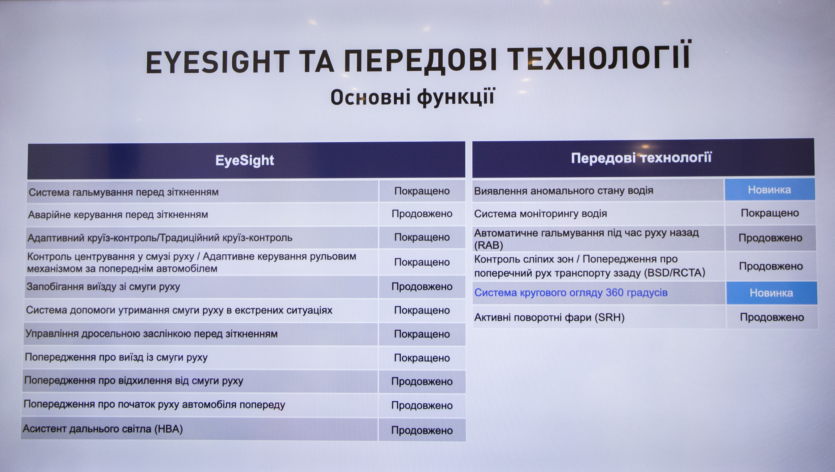 EYESIGHT ТА ПЕРЕДОВІ ТЕХНОЛОГІЇ
Основні функції

| EyeSight | |
|---|---|
| Система гальмування перед зіткненням | Покращено |
| Аварійне керування перед зіткненням | Продовжено |
| Адаптивний круїз-контроль/Традиційний круїз-контроль | Покращено |
| Контроль центрування у смузі руху / Адаптивне керування рульовим механізмом за попереднім автомобілем | Покращено |
| Запобігання виїзду зі смуги руху | Продовжено |
| Система допомоги утримання смуги руху в екстрених ситуаціях | Покращено |
| Управління дросельною заслінкою перед зіткненням | Покращено |
| Попередження про виїзд із смуги руху | Покращено |
| Попередження про відхилення від смуги руху | Продовжено |
| Попередження про початок руху автомобіля попереду | Продовжено |
| Асистент дальнього світла (HBA) | Продовжено |

| Передові технології | |
|---|---|
| Виявлення аномального стану водія | Новинка |
| Система моніторингу водія | Покращено |
| Автоматичне гальмування під час руху назад (RAB) | Продовжено |
| Контроль сліпих зон / Попередження про поперечний рух транспорту ззаду (BSD/RCTA) | Продовжено |
| Система кругового огляду 360 градусів | Новинка |
| Активні поворотні фари (SRH) | Продовжено |